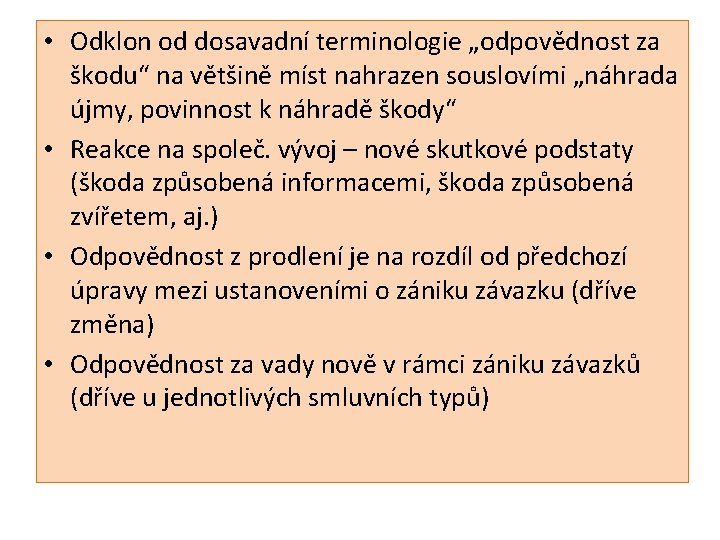 • Odklon od dosavadní terminologie „odpovědnost za škodu“ na většině míst nahrazen souslovími „náhrada újmy, povinnost k náhradě škody“
• Reakce na společ. vývoj – nové skutkové podstaty (škoda způsobená informacemi, škoda způsobená zvířetem, aj.)
• Odpovědnost z prodlení je na rozdíl od předchozí úpravy mezi ustanoveními o zániku závazku (dříve změna)
• Odpovědnost za vady nově v rámci zániku závazků (dříve u jednotlivých smluvních typů)